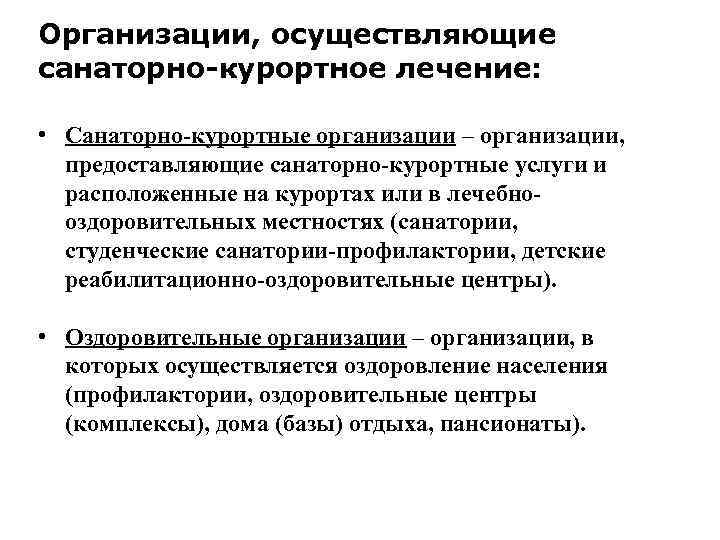 Организации, осуществляющие санаторно-курортное лечение:

• Санаторно-курортные организации – организации, предоставляющие санаторно-курортные услуги и расположенные на курортах или в лечебно-оздоровительных местностях (санатории, студенческие санатории-профилактории, детские реабилитационно-оздоровительные центры).

• Оздоровительные организации – организации, в которых осуществляется оздоровление населения (профилактории, оздоровительные центры (комплексы), дома (базы) отдыха, пансионаты).